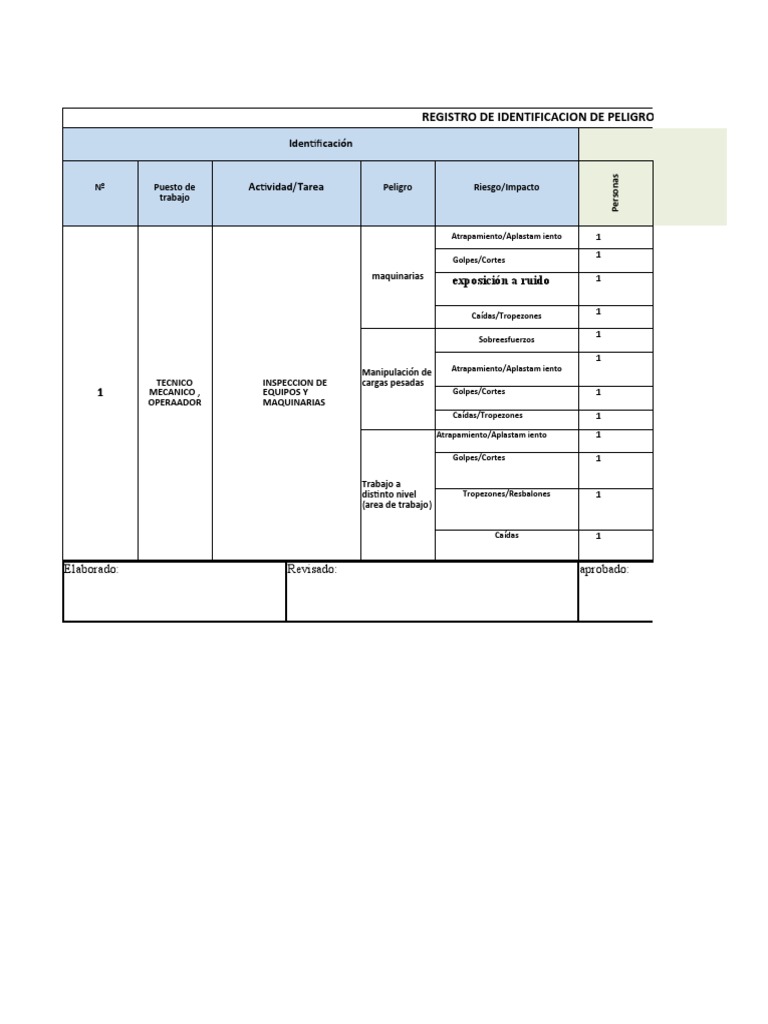 REGISTRO DE IDENTIFICACION DE PELIGRO

| Identificación | | | | | |
|---|---|---|---|---|---|
| Nº | Puesto de trabajo | Actividad/Tarea | Peligro | Riesgo/Impacto | Personas |
| 1 | TECNICO MECANICO , OPERAADOR | INSPECCION DE EQUIPOS Y MAQUINARIAS | maquinarias | Atrapamiento/Aplastam iento | 1 |
| | | | | Golpes/Cortes | 1 |
| | | | | exposición a ruido | 1 |
| | | | | Caídas/Tropezones | 1 |
| | | | Manipulación de cargas pesadas | Sobreesfuerzos | 1 |
| | | | | Atrapamiento/Aplastam iento | 1 |
| | | | | Golpes/Cortes | 1 |
| | | | | Caídas/Tropezones | 1 |
| | | | Trabajo a distinto nivel (area de trabajo) | Atrapamiento/Aplastam iento | 1 |
| | | | | Golpes/Cortes | 1 |
| | | | | Tropezones/Resbalones | 1 |
| | | | | Caídas | 1 |

Elaborado:
Revisado:
aprobado: